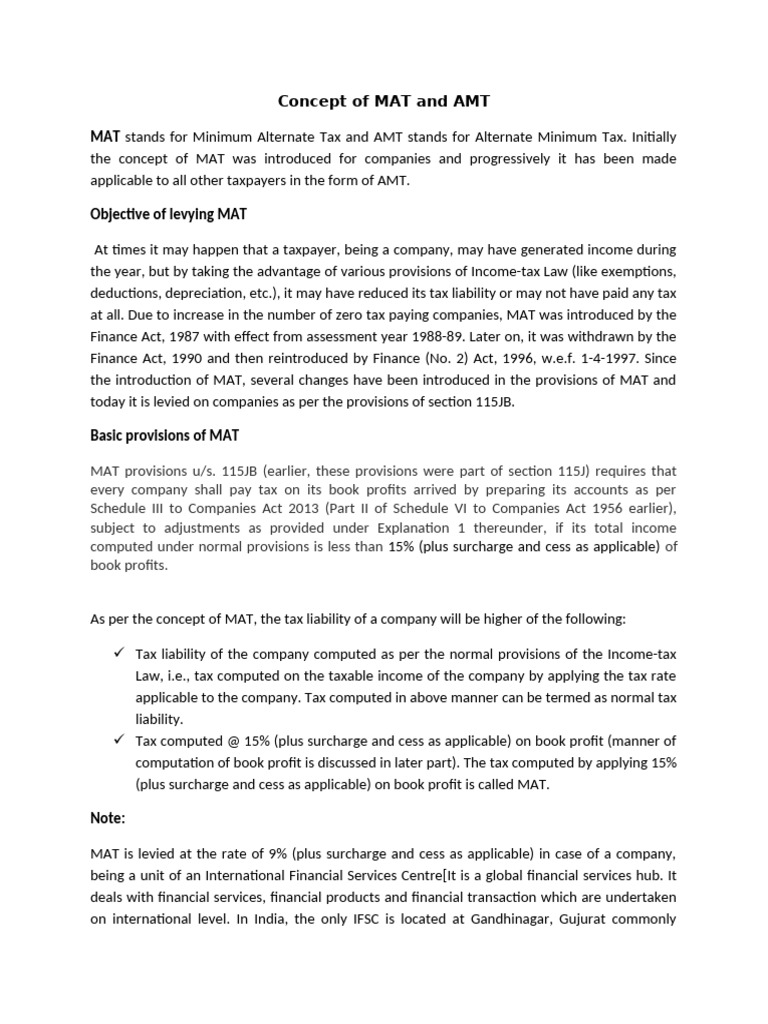 Concept of MAT and AMT

MAT stands for Minimum Alternate Tax and AMT stands for Alternate Minimum Tax. Initially the concept of MAT was introduced for companies and progressively it has been made applicable to all other taxpayers in the form of AMT.

Objective of levying MAT

At times it may happen that a taxpayer, being a company, may have generated income during the year, but by taking the advantage of various provisions of Income-tax Law (like exemptions, deductions, depreciation, etc.), it may have reduced its tax liability or may not have paid any tax at all. Due to increase in the number of zero tax paying companies, MAT was introduced by the Finance Act, 1987 with effect from assessment year 1988-89. Later on, it was withdrawn by the Finance Act, 1990 and then reintroduced by Finance (No. 2) Act, 1996, w.e.f. 1-4-1997. Since the introduction of MAT, several changes have been introduced in the provisions of MAT and today it is levied on companies as per the provisions of section 115JB.

Basic provisions of MAT

MAT provisions u/s. 115JB (earlier, these provisions were part of section 115J) requires that every company shall pay tax on its book profits arrived by preparing its accounts as per Schedule III to Companies Act 2013 (Part II of Schedule VI to Companies Act 1956 earlier), subject to adjustments as provided under Explanation 1 thereunder, if its total income computed under normal provisions is less than 15% (plus surcharge and cess as applicable) of book profits.

As per the concept of MAT, the tax liability of a company will be higher of the following:

✓ Tax liability of the company computed as per the normal provisions of the Income-tax Law, i.e., tax computed on the taxable income of the company by applying the tax rate applicable to the company. Tax computed in above manner can be termed as normal tax liability.
✓ Tax computed @ 15% (plus surcharge and cess as applicable) on book profit (manner of computation of book profit is discussed in later part). The tax computed by applying 15% (plus surcharge and cess as applicable) on book profit is called MAT.

Note:

MAT is levied at the rate of 9% (plus surcharge and cess as applicable) in case of a company, being a unit of an International Financial Services Centre[It is a global financial services hub. It deals with financial services, financial products and financial transaction which are undertaken on international level. In India, the only IFSC is located at Gandhinagar, Gujurat commonly